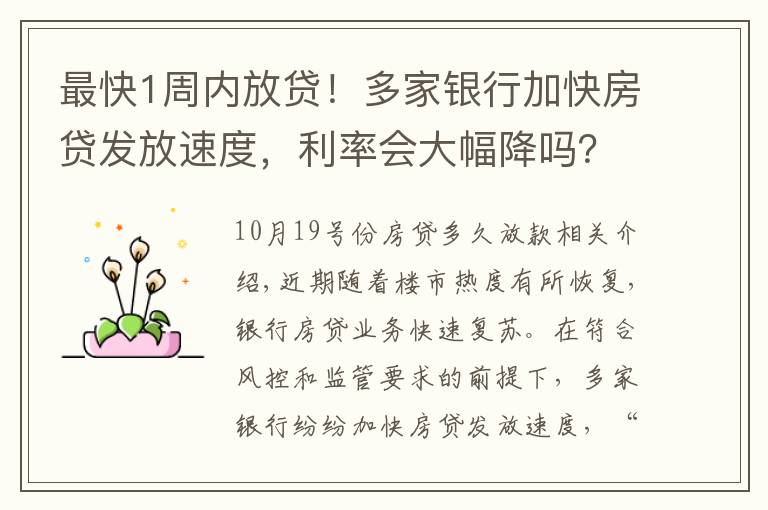 最快1周内放贷！多家银行加快房贷发放速度，利率会大幅降吗？

10月19号份房贷多久放款相关介绍，近期随着楼市热度有所恢复，银行房贷业务快速复苏。在符合风控和监管要求的前提下，多家银行纷纷加快房贷发放速度，“